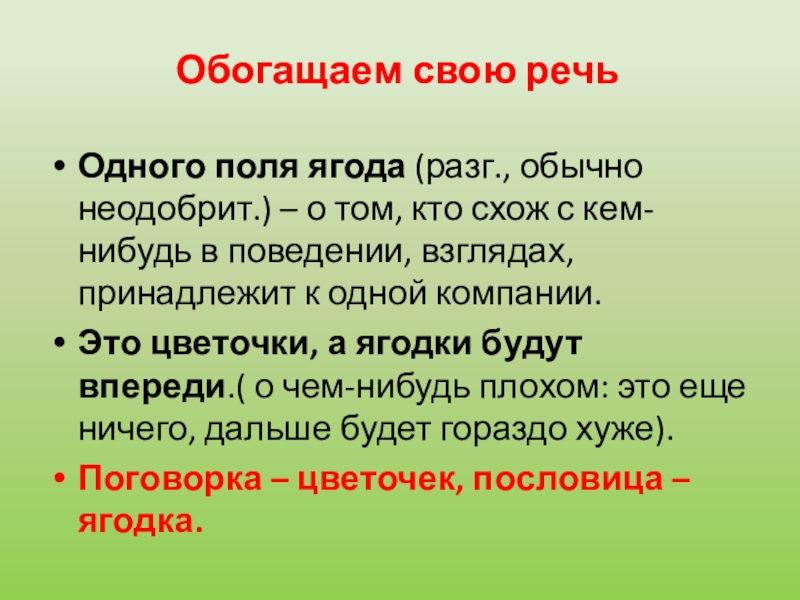 Обогащаем свою речь

• Одного поля ягода (разг., обычно неодобрит.) – о том, кто схож с кем-нибудь в поведении, взглядах, принадлежит к одной компании.
• Это цветочки, а ягодки будут впереди.( о чем-нибудь плохом: это еще ничего, дальше будет гораздо хуже).
• Поговорка – цветочек, пословица – ягодка.